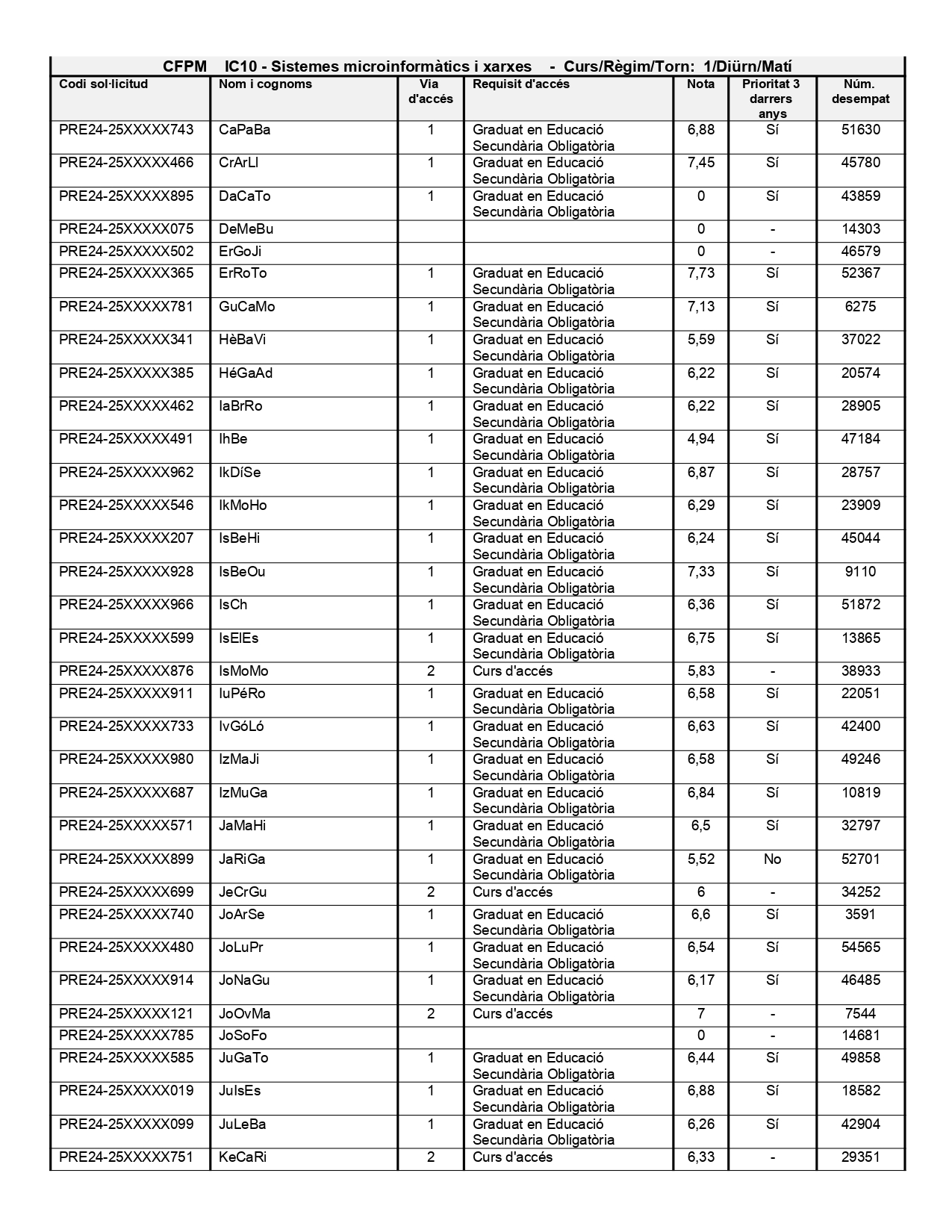 CFPM IC10 - Sistemes microinformàtics i xarxes - Curs/Règim/Torn: 1/Diürn/Matí

| Codi sol·licitud | Nom i cognoms | Via d'accés | Requisit d'accés | Nota | Prioritat 3 darrers anys | Núm. desempat |
|---|---|---|---|---|---|---|
| PRE24-25XXXXX743 | CaPaBa | 1 | Graduat en Educació Secundària Obligatòria | 6,88 | Sí | 51630 |
| PRE24-25XXXXX466 | CrArLl | 1 | Graduat en Educació Secundària Obligatòria | 7,45 | Sí | 45780 |
| PRE24-25XXXXX895 | DaCaTo | 1 | Graduat en Educació Secundària Obligatòria | 0 | Sí | 43859 |
| PRE24-25XXXXX075 | DeMeBu | | | 0 | - | 14303 |
| PRE24-25XXXXX502 | ErGoJi | | | 0 | - | 46579 |
| PRE24-25XXXXX365 | ErRoTo | 1 | Graduat en Educació Secundària Obligatòria | 7,73 | Sí | 52367 |
| PRE24-25XXXXX781 | GuCaMo | 1 | Graduat en Educació Secundària Obligatòria | 7,13 | Sí | 6275 |
| PRE24-25XXXXX341 | HèBaVi | 1 | Graduat en Educació Secundària Obligatòria | 5,59 | Sí | 37022 |
| PRE24-25XXXXX385 | HéGaAd | 1 | Graduat en Educació Secundària Obligatòria | 6,22 | Sí | 20574 |
| PRE24-25XXXXX462 | IaBrRo | 1 | Graduat en Educació Secundària Obligatòria | 6,22 | Sí | 28905 |
| PRE24-25XXXXX491 | IhBe | 1 | Graduat en Educació Secundària Obligatòria | 4,94 | Sí | 47184 |
| PRE24-25XXXXX962 | IkDíSe | 1 | Graduat en Educació Secundària Obligatòria | 6,87 | Sí | 28757 |
| PRE24-25XXXXX546 | IkMoHo | 1 | Graduat en Educació Secundària Obligatòria | 6,29 | Sí | 23909 |
| PRE24-25XXXXX207 | IsBeHi | 1 | Graduat en Educació Secundària Obligatòria | 6,24 | Sí | 45044 |
| PRE24-25XXXXX928 | IsBeOu | 1 | Graduat en Educació Secundària Obligatòria | 7,33 | Sí | 9110 |
| PRE24-25XXXXX966 | IsCh | 1 | Graduat en Educació Secundària Obligatòria | 6,36 | Sí | 51872 |
| PRE24-25XXXXX599 | IsElEs | 1 | Graduat en Educació Secundària Obligatòria | 6,75 | Sí | 13865 |
| PRE24-25XXXXX876 | IsMoMo | 2 | Curs d'accés | 5,83 | - | 38933 |
| PRE24-25XXXXX911 | IuPéRo | 1 | Graduat en Educació Secundària Obligatòria | 6,58 | Sí | 22051 |
| PRE24-25XXXXX733 | IvGóLó | 1 | Graduat en Educació Secundària Obligatòria | 6,63 | Sí | 42400 |
| PRE24-25XXXXX980 | IzMaJi | 1 | Graduat en Educació Secundària Obligatòria | 6,58 | Sí | 49246 |
| PRE24-25XXXXX687 | IzMuGa | 1 | Graduat en Educació Secundària Obligatòria | 6,84 | Sí | 10819 |
| PRE24-25XXXXX571 | JaMaHi | 1 | Graduat en Educació Secundària Obligatòria | 6,5 | Sí | 32797 |
| PRE24-25XXXXX899 | JaRiGa | 1 | Graduat en Educació Secundària Obligatòria | 5,52 | No | 52701 |
| PRE24-25XXXXX699 | JeCrGu | 2 | Curs d'accés | 6 | - | 34252 |
| PRE24-25XXXXX740 | JoArSe | 1 | Graduat en Educació Secundària Obligatòria | 6,6 | Sí | 3591 |
| PRE24-25XXXXX480 | JoLuPr | 1 | Graduat en Educació Secundària Obligatòria | 6,54 | Sí | 54565 |
| PRE24-25XXXXX914 | JoNaGu | 1 | Graduat en Educació Secundària Obligatòria | 6,17 | Sí | 46485 |
| PRE24-25XXXXX121 | JoOvMa | 2 | Curs d'accés | 7 | - | 7544 |
| PRE24-25XXXXX785 | JoSoFo | | | 0 | - | 14681 |
| PRE24-25XXXXX585 | JuGaTo | 1 | Graduat en Educació Secundària Obligatòria | 6,44 | Sí | 49858 |
| PRE24-25XXXXX019 | JuIsEs | 1 | Graduat en Educació Secundària Obligatòria | 6,88 | Sí | 18582 |
| PRE24-25XXXXX099 | JuLeBa | 1 | Graduat en Educació Secundària Obligatòria | 6,26 | Sí | 42904 |
| PRE24-25XXXXX751 | KeCaRi | 2 | Curs d'accés | 6,33 | - | 29351 |